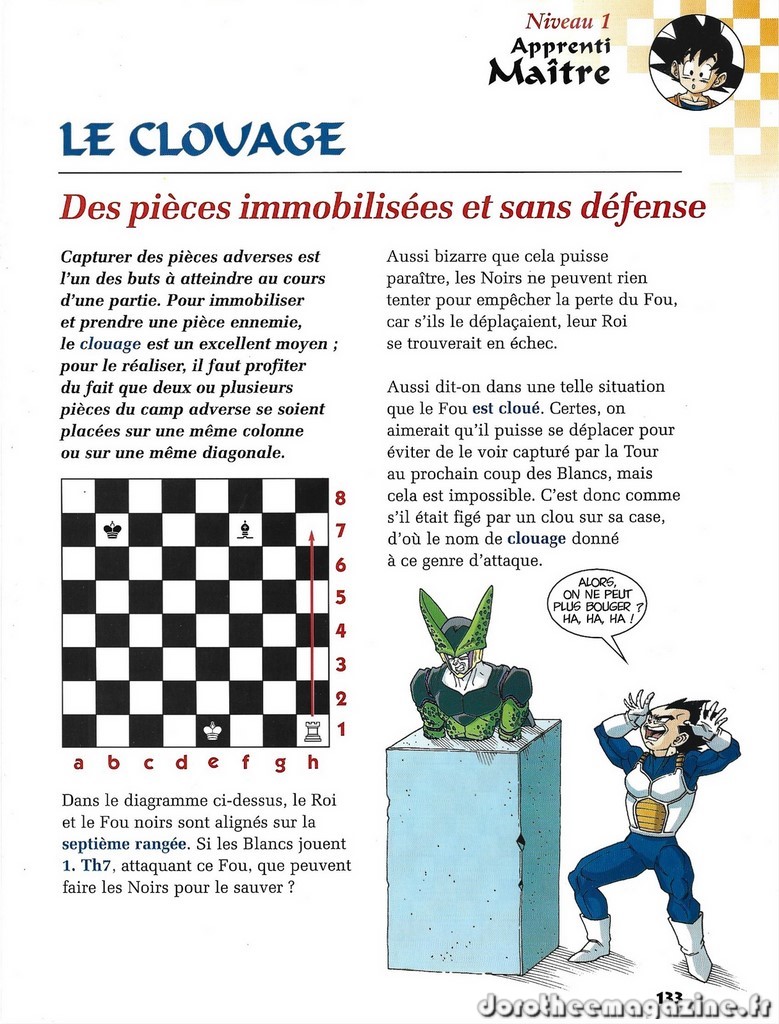 Niveau 1
Apprenti
Maître

LE CLOUAGE

Des pièces immobilisées et sans défense

Capturer des pièces adverses est l'un des buts à atteindre au cours d'une partie. Pour immobiliser et prendre une pièce ennemie, le clouage est un excellent moyen ; pour le réaliser, il faut profiter du fait que deux ou plusieurs pièces du camp adverse se soient placées sur une même colonne ou sur une même diagonale.

8
7
6
5
4
3
2
1
a b c d e f g h

Dans le diagramme ci-dessus, le Roi et le Fou noirs sont alignés sur la septième rangée. Si les Blancs jouent 1. Th7, attaquant ce Fou, que peuvent faire les Noirs pour le sauver ?

Aussi bizarre que cela puisse paraître, les Noirs ne peuvent rien tenter pour empêcher la perte du Fou, car s'ils le déplaçaient, leur Roi se trouverait en échec.

Aussi dit-on dans une telle situation que le Fou est cloué. Certes, on aimerait qu'il puisse se déplacer pour éviter de le voir capturé par la Tour au prochain coup des Blancs, mais cela est impossible. C'est donc comme s'il était figé par un clou sur sa case, d'où le nom de clouage donné à ce genre d'attaque.

ALORS, ON NE PEUT PLUS BOUGER ? HA, HA, HA !

133

dorotheemagazine.fr